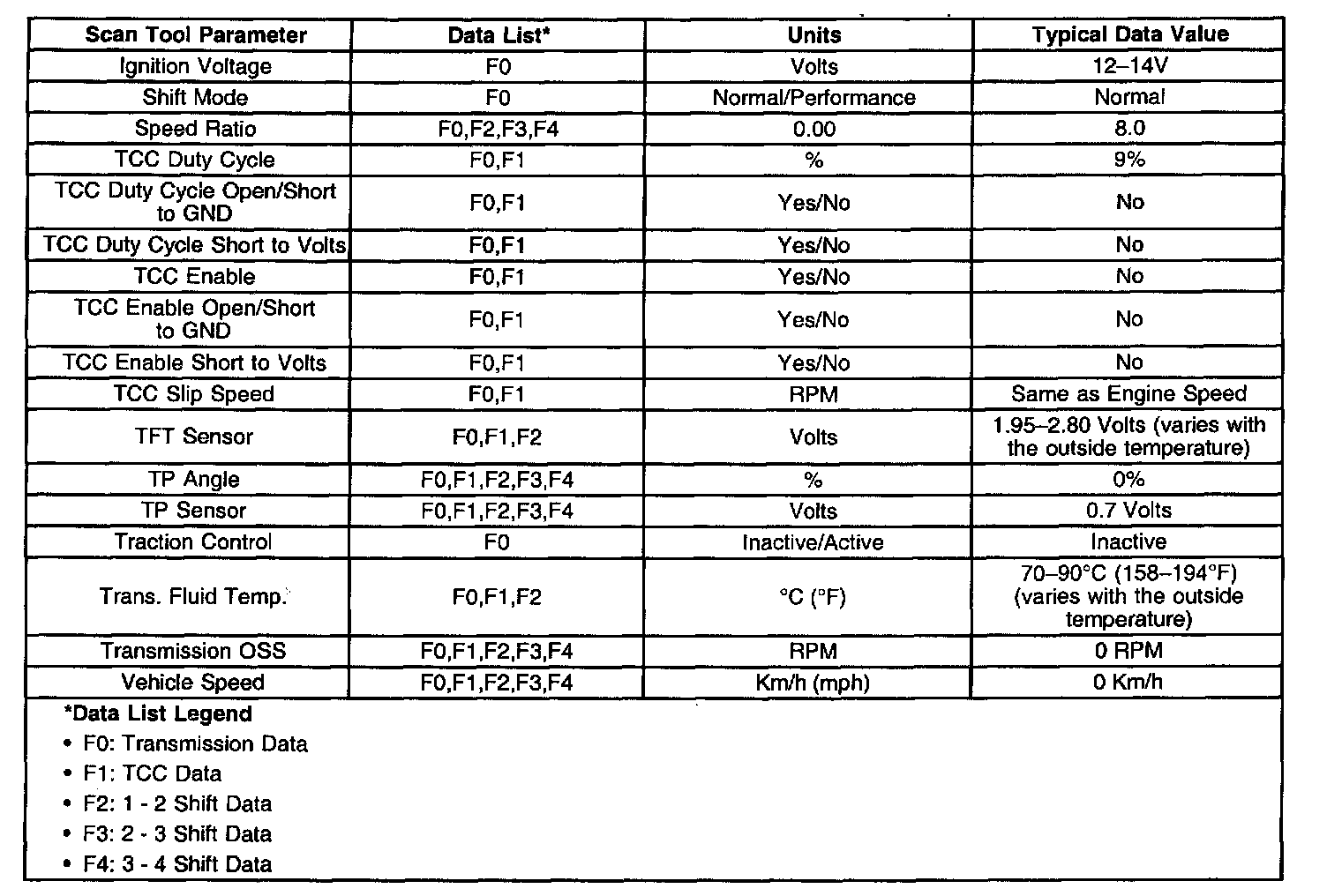 | Scan Tool Parameter | Data List* | Units | Typical Data Value |
|---|---|---|---|
| Ignition Voltage | F0 | Volts | 12–14V |
| Shift Mode | F0 | Normal/Performance | Normal |
| Speed Ratio | F0,F2,F3,F4 | 0.00 | 8.0 |
| TCC Duty Cycle | F0,F1 | % | 9% |
| TCC Duty Cycle Open/Short to GND | F0,F1 | Yes/No | No |
| TCC Duty Cycle Short to Volts | F0,F1 | Yes/No | No |
| TCC Enable | F0,F1 | Yes/No | No |
| TCC Enable Open/Short to GND | F0,F1 | Yes/No | No |
| TCC Enable Short to Volts | F0,F1 | Yes/No | No |
| TCC Slip Speed | F0,F1 | RPM | Same as Engine Speed |
| TFT Sensor | F0,F1,F2 | Volts | 1.95–2.80 Volts (varies with the outside temperature) |
| TP Angle | F0,F1,F2,F3,F4 | % | 0% |
| TP Sensor | F0,F1,F2,F3,F4 | Volts | 0.7 Volts |
| Traction Control | F0 | Inactive/Active | Inactive |
| Trans. Fluid Temp. | F0,F1,F2 | °C (°F) | 70–90°C (158–194°F) (varies with the outside temperature) |
| Transmission OSS | F0,F1,F2,F3,F4 | RPM | 0 RPM |
| Vehicle Speed | F0,F1,F2,F3,F4 | Km/h (mph) | 0 Km/h |

*Data List Legend
• F0: Transmission Data
• F1: TCC Data
• F2: 1 - 2 Shift Data
• F3: 2 - 3 Shift Data
• F4: 3 - 4 Shift Data